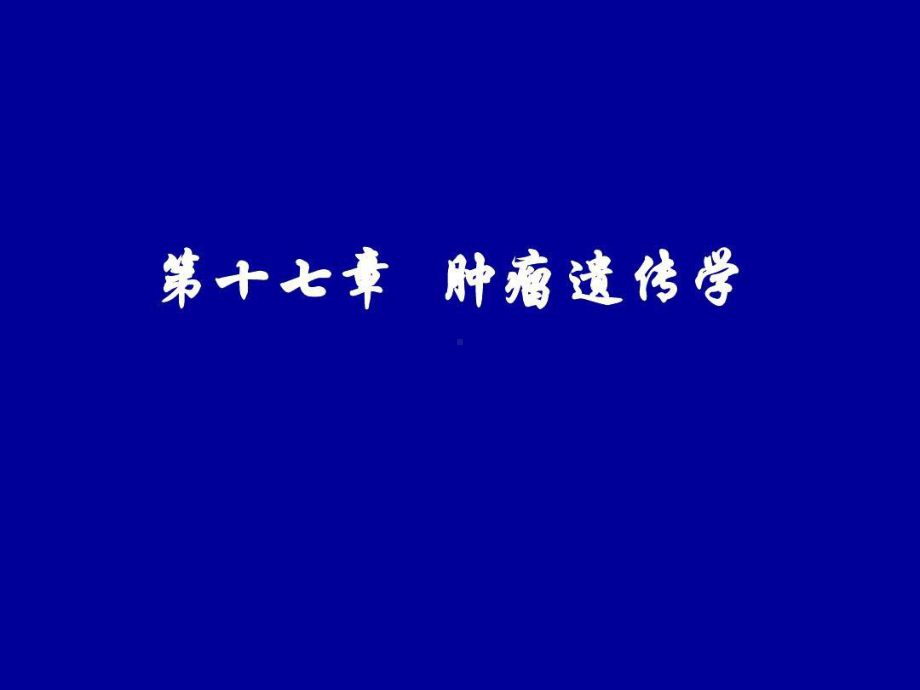 第十七章　肿瘤遗传学